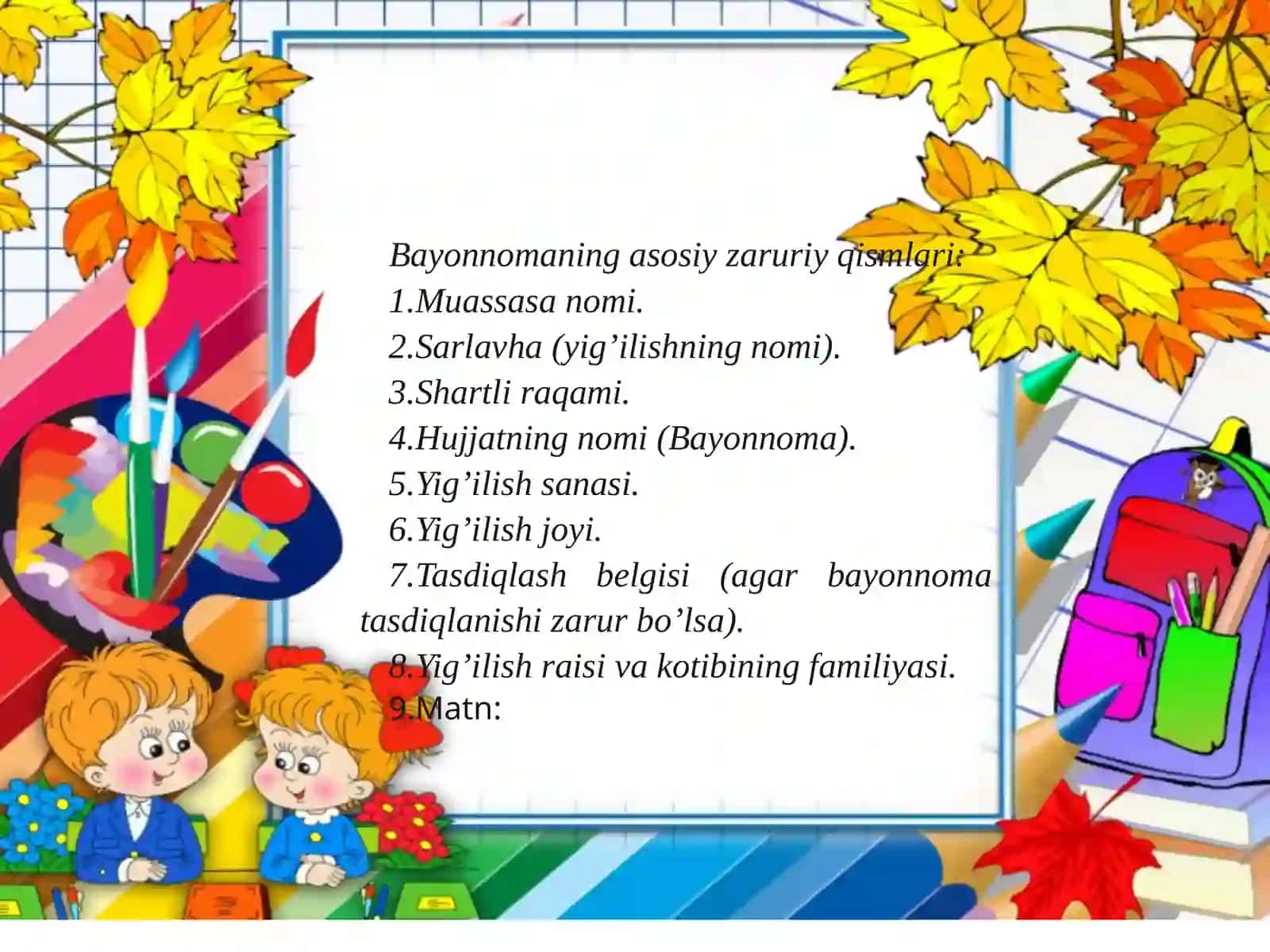 Bayonnomaning asosiy zaruriy qismlari:

1.Muassasa nomi.

2.Sarlavha (yig’ilishning nomi).

3.Shartli raqami.

4.Hujjatning nomi (Bayonnoma).

5.Yig’ilish sanasi.

6.Yig’ilish joyi.

7.Tasdiqlash belgisi (agar bayonnoma tasdiqlanishi zarur bo’lsa).

8.Yig’ilish raisi va kotibining familiyasi.

9.Matn: